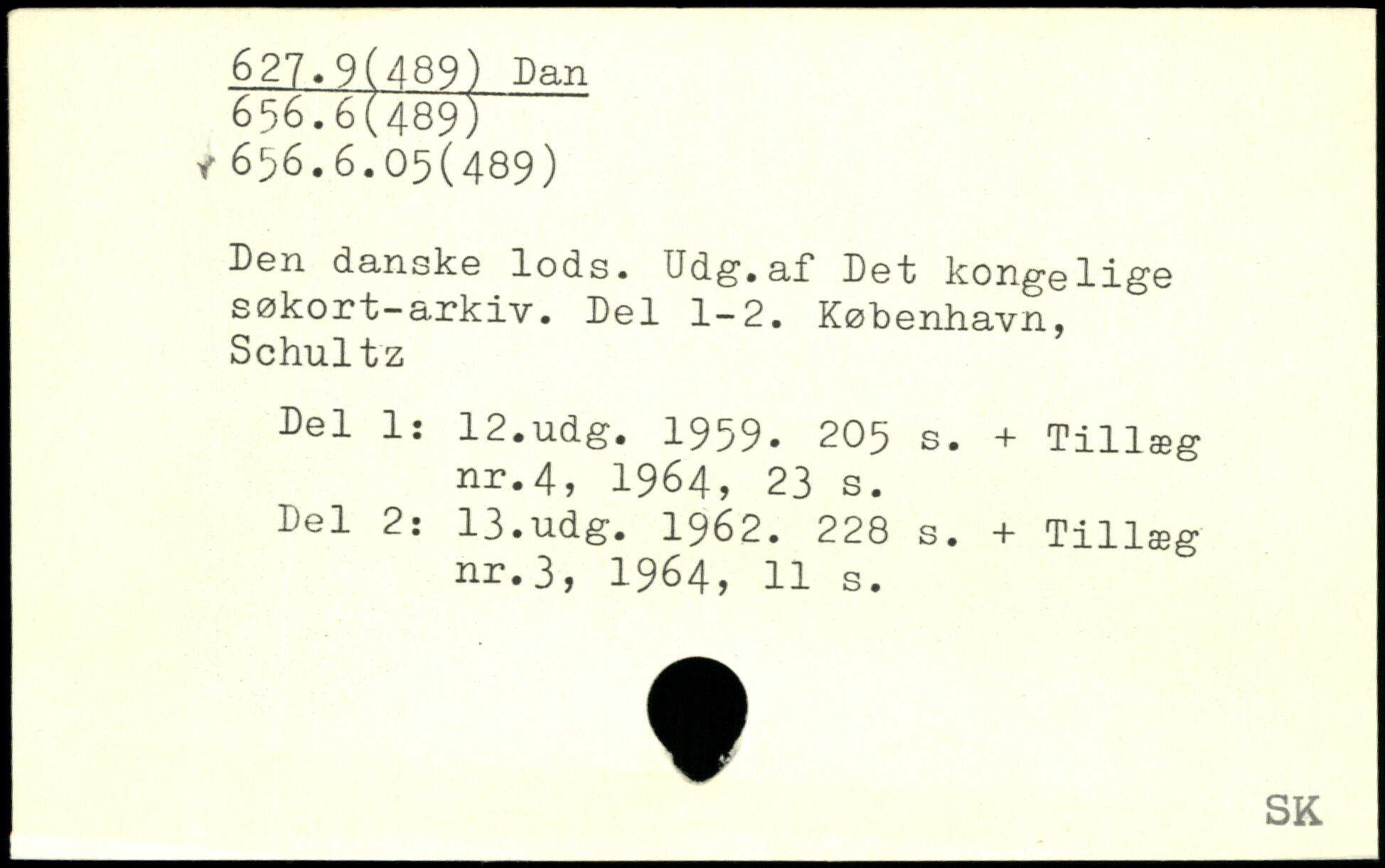 627.9(489) Dan
656.6(489)
656.6.05(489)

Den danske lods. Udg.af Det kongelige søkort-arkiv. Del 1-2. København, Schultz

Del 1: 12.udg. 1959. 205 s. + Tillæg nr.4, 1964, 23 s.
Del 2: 13.udg. 1962. 228 s. + Tillæg nr.3, 1964, 11 s.

SK